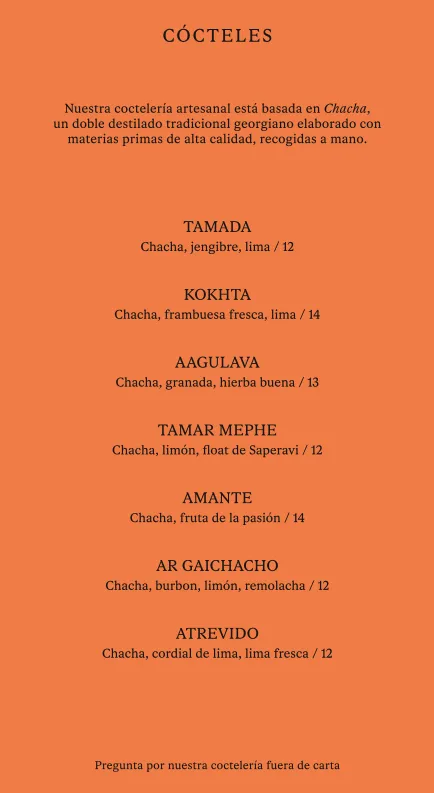 CÓCTELES

Nuestra coctelería artesanal está basada en Chacha, un doble destilado tradicional georgiano elaborado con materias primas de alta calidad, recogidas a mano.

TAMADA
Chacha, jengibre, lima / 12

KOKHTA
Chacha, frambuesa fresca, lima / 14

AAGULAVA
Chacha, granada, hierba buena / 13

TAMAR MEPHE
Chacha, limón, float de Saperavi / 12

AMANTE
Chacha, fruta de la pasión / 14

AR GAICHACHO
Chacha, burbon, limón, remolacha / 12

ATREVIDO
Chacha, cordial de lima, lima fresca / 12

Pregunta por nuestra coctelería fuera de carta